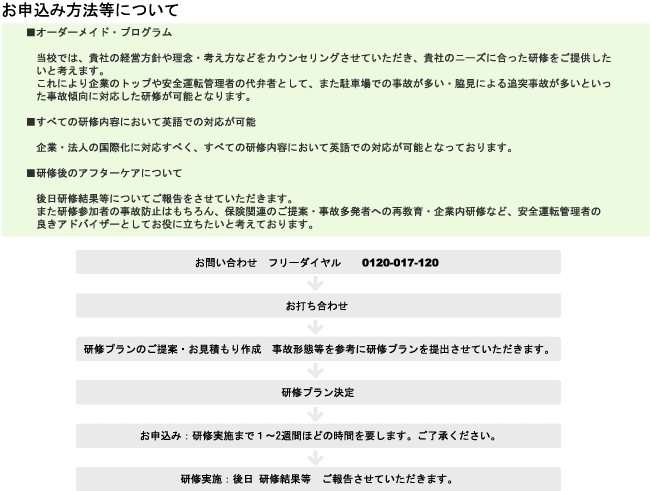 お申込み方法等について

■オーダーメイド・プログラム

当校では、貴社の経営方針や理念・考え方などをカウンセリングさせていただき、貴社のニーズに合った研修をご提供したいと考えます。
これにより企業のトップや安全運転管理者の代弁者として、また駐車場での事故が多い・脇見による追突事故が多いといった事故傾向に対応した研修が可能となります。

■すべての研修内容において英語での対応が可能

企業・法人の国際化に対応すべく、すべての研修内容において英語での対応が可能となっております。

■研修後のアフターケアについて

後日研修結果等についてご報告をさせていただきます。
また研修参加者の事故防止はもちろん、保険関連のご提案・事故多発者への再教育・企業内研修など、安全運転管理者の良きアドバイザーとしてお役に立ちたいと考えております。

お問い合わせ　フリーダイヤル　0120-017-120

お打ち合わせ

研修プランのご提案・お見積もり作成　事故形態等を参考に研修プランを提出させていただきます。

研修プラン決定

お申込み：研修実施まで１～2週間ほどの時間を要します。ご了承ください。

研修実施：後日 研修結果等　ご報告させていただきます。